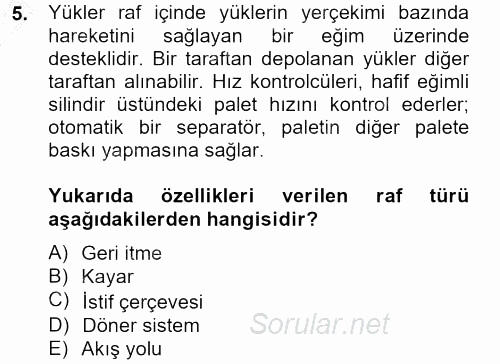 5. Yükler raf içinde yüklerin yerçekimi bazında hareketini sağlayan bir eğim üzerinde desteklidir. Bir taraftan depolanan yükler diğer taraftan alınabilir. Hız kontrolcüleri, hafif eğimli silindir üstündeki palet hızını kontrol ederler; otomatik bir separatör, paletin diğer palete baskı yapmasına sağlar.

Yukarıda özellikleri verilen raf türü aşağıdakilerden hangisidir?

A) Geri itme
B) Kayar
C) İstif çerçevesi
D) Döner sistem
E) Akış yolu

Sorular.net